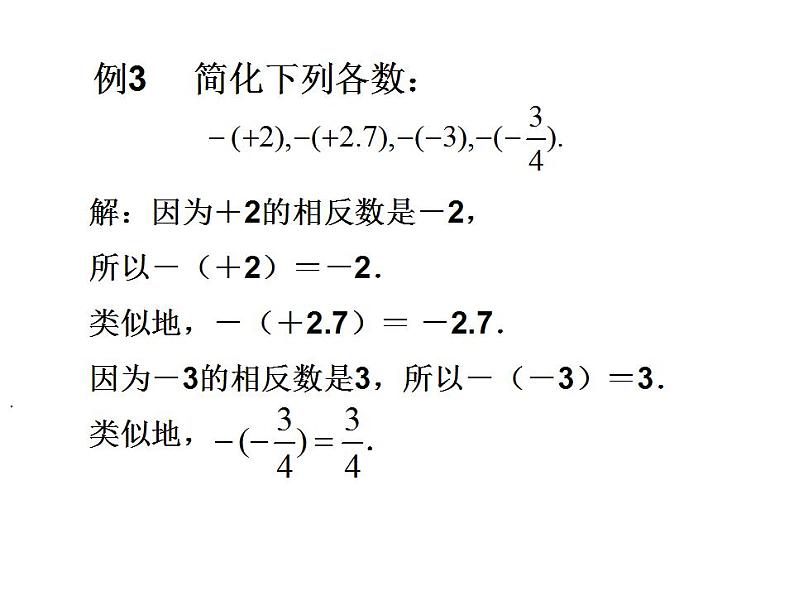 例3　简化下列各数：

$-(+2),-(+2.7),-(-3),-(-\frac{3}{4}).$

解：因为＋2的相反数是－2，

所以－（＋2）＝－2.

类似地，－（＋2.7）＝ －2.7.

因为－3的相反数是3，所以－（－3）＝3.

类似地，$-(-\frac{3}{4})=\frac{3}{4}.$